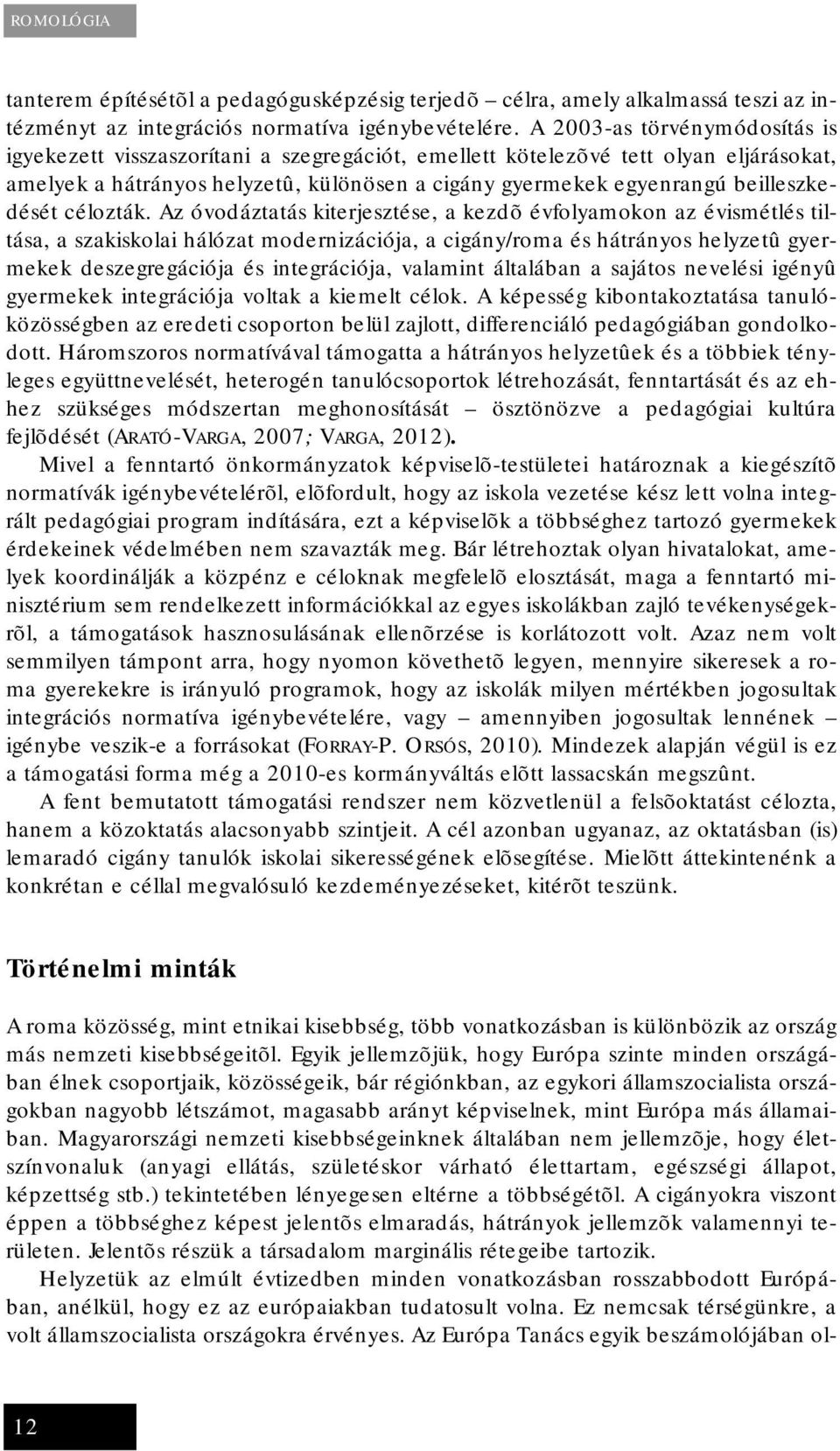 ROMOLÓGIA

tanterem építésétõl a pedagógusképzésig terjedõ – célra, amely alkalmassá teszi az intézményt az integrációs normatíva igénybevételére. A 2003-as törvénymódosítás is igyekezett visszaszorítani a szegregációt, emellett kötelezõvé tett olyan eljárásokat, amelyek a hátrányos helyzetû, különösen a cigány gyermekek egyenrangú beilleszkedését célozták. Az óvodáztatás kiterjesztése, a kezdõ évfolyamokon az évismétlés tiltása, a szakiskolai hálózat modernizációja, a cigány/roma és hátrányos helyzetû gyermekek deszegregációja és integrációja, valamint általában a sajátos nevelési igényû gyermekek integrációja voltak a kiemelt célok. A képesség kibontakoztatása tanulóközösségben az eredeti csoporton belül zajlott, differenciáló pedagógiában gondolkodott. Háromszoros normatívával támogatta a hátrányos helyzetûek és a többiek tényleges együttnevelését, heterogén tanulócsoportok létrehozását, fenntartását és az ehhez szükséges módszertan meghonosítását – ösztönözve a pedagógiai kultúra fejlõdését (ARATÓ-VARGA, 2007; VARGA, 2012).

Mivel a fenntartó önkormányzatok képviselõ-testületei határoznak a kiegészítõ normatívák igénybevételérõl, elõfordult, hogy az iskola vezetése kész lett volna integrált pedagógiai program indítására, ezt a képviselõk a többséghez tartozó gyermekek érdekeinek védelmében nem szavazták meg. Bár létrehoztak olyan hivatalokat, amelyek koordinálják a közpénz e céloknak megfelelõ elosztását, maga a fenntartó minisztérium sem rendelkezett információkkal az egyes iskolákban zajló tevékenységekrõl, a támogatások hasznosulásának ellenõrzése is korlátozott volt. Azaz nem volt semmilyen támpont arra, hogy nyomon követhetõ legyen, mennyire sikeresek a roma gyerekekre is irányuló programok, hogy az iskolák milyen mértékben jogosultak integrációs normatíva igénybevételére, vagy – amennyiben jogosultak lennének – igénybe veszik-e a forrásokat (FORRAY-P. ORSÓS, 2010). Mindezek alapján végül is ez a támogatási forma még a 2010-es kormányváltás elõtt lassacskán megszûnt.

A fent bemutatott támogatási rendszer nem közvetlenül a felsõoktatást célozta, hanem a közoktatás alacsonyabb szintjeit. A cél azonban ugyanaz, az oktatásban (is) lemaradó cigány tanulók iskolai sikerességének elõsegítése. Mielõtt áttekintenénk a konkrétan e céllal megvalósuló kezdeményezéseket, kitérõt teszünk.

Történelmi minták

A roma közösség, mint etnikai kisebbség, több vonatkozásban is különbözik az ország más nemzeti kisebbségeitõl. Egyik jellemzõjük, hogy Európa szinte minden országában élnek csoportjaik, közösségeik, bár régiónkban, az egykori államszocialista országokban nagyobb létszámot, magasabb arányt képviselnek, mint Európa más államaiban. Magyarországi nemzeti kisebbségeinknek általában nem jellemzõje, hogy életszínvonaluk (anyagi ellátás, születéskor várható élettartam, egészségi állapot, képzettség stb.) tekintetében lényegesen eltérne a többségétõl. A cigányokra viszont éppen a többséghez képest jelentõs elmaradás, hátrányok jellemzõk valamennyi területen. Jelentõs részük a társadalom marginális rétegeibe tartozik.

Helyzetük az elmúlt évtizedben minden vonatkozásban rosszabbodott Európában, anélkül, hogy ez az európaiakban tudatosult volna. Ez nemcsak térségünkre, a volt államszocialista országokra érvényes. Az Európa Tanács egyik beszámolójában ol-

12